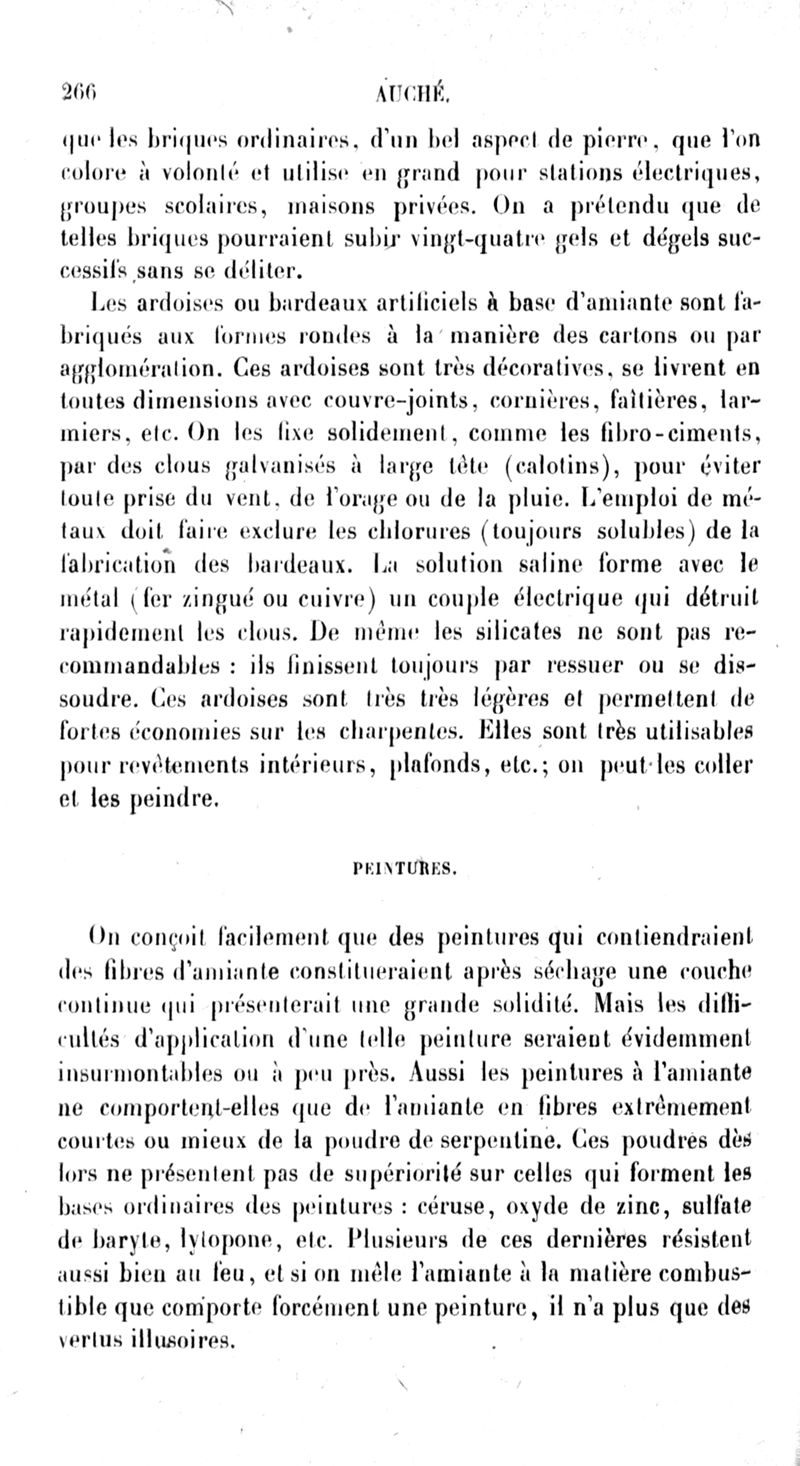 266 AUCHÉ.

que les briques ordinaires, d'un bel aspect de pierre, que l'on colore à volonté et utilise en grand pour stations électriques, groupes scolaires, maisons privées. On a prétendu que de telles briques pourraient subir vingt-quatre gels et dégels successifs sans se déliter.

Les ardoises ou bardeaux artificiels à base d'amiante sont fabriqués aux formes rondes à la manière des cartons ou par agglomération. Ces ardoises sont très décoratives, se livrent en toutes dimensions avec couvre-joints, cornières, faîtières, larmiers, etc. On les fixe solidement, comme les fibro-ciments, par des clous galvanisés à large tête (calotins), pour éviter toute prise du vent, de l'orage ou de la pluie. L'emploi de métaux doit faire exclure les chlorures (toujours solubles) de la fabrication des bardeaux. La solution saline forme avec le métal (fer zingué ou cuivre) un couple électrique qui détruit rapidement les clous. De même les silicates ne sont pas recommandables : ils finissent toujours par ressuer ou se dissoudre. Ces ardoises sont très très légères et permettent de fortes économies sur les charpentes. Elles sont très utilisables pour revêtements intérieurs, plafonds, etc.; on peut les coller et les peindre.

PEINTURES.

On conçoit facilement que des peintures qui contiendraient des fibres d'amiante constitueraient après séchage une couche continue qui présenterait une grande solidité. Mais les difficultés d'application d'une telle peinture seraient évidemment insurmontables ou à peu près. Aussi les peintures à l'amiante ne comportent-elles que de l'amiante en fibres extrêmement courtes ou mieux de la poudre de serpentine. Ces poudres dès lors ne présentent pas de supériorité sur celles qui forment les bases ordinaires des peintures : céruse, oxyde de zinc, sulfate de baryte, lytopone, etc. Plusieurs de ces dernières résistent aussi bien au feu, et si on mêle l'amiante à la matière combustible que comporte forcément une peinture, il n'a plus que des vertus illusoires.